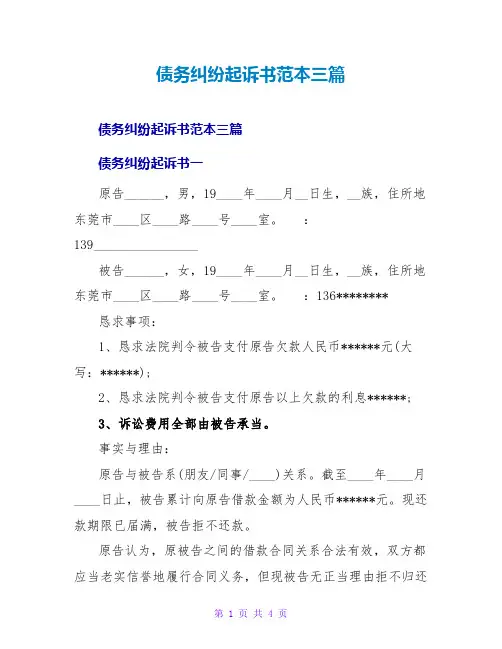 债务纠纷起诉书范本三篇

债务纠纷起诉书范本三篇

债务纠纷起诉书一

原告______，男，19____年____月__日生，__族，住所地东莞市____区____路____号____室。　：139________________

被告______，女，19____年____月__日生，__族，住所地东莞市____区____路____号____室。　：136********

恳求事项：

1、恳求法院判令被告支付原告欠款人民币******元(大写：******)；

2、恳求法院判令被告支付原告以上欠款的利息******；

3、诉讼费用全部由被告承当。

事实与理由：

原告与被告系(朋友/同事/____)关系。截至____年____月____日止，被告累计向原告借款金额为人民币******元。现还款期限已届满，被告拒不还款。

原告认为，原被告之间的借款合同关系合法有效，双方都应当老实信誉地履行合同义务，但现被告无正当理由拒不归还

第 1 页 共 4 页